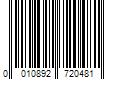 0 010892 720481